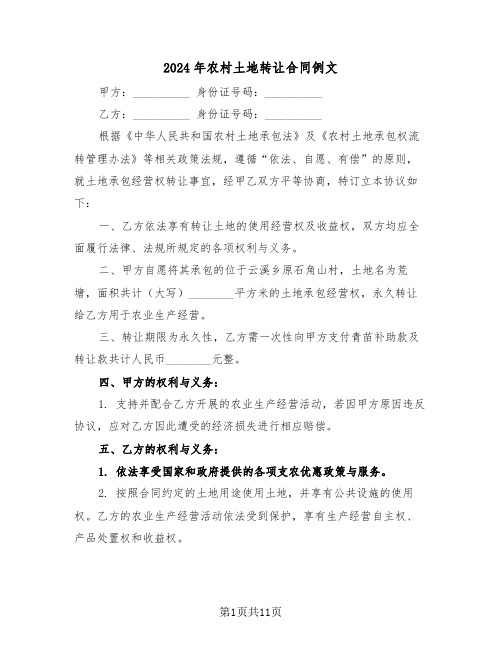 2024年农村土地转让合同例文

甲方：__________ 身份证号码：__________

乙方：__________ 身份证号码：__________

根据《中华人民共和国农村土地承包法》及《农村土地承包权流转管理办法》等相关政策法规，遵循"依法、自愿、有偿"的原则，就土地承包经营权转让事宜，经甲乙双方平等协商，特订立本协议如下：

一、乙方依法享有转让土地的使用经营权及收益权，双方均应全面履行法律、法规所规定的各项权利与义务。

二、甲方自愿将其承包的位于云溪乡原石角山村，土地名为荒塘，面积共计（大写）________平方米的土地承包经营权，永久转让给乙方用于农业生产经营。

三、转让期限为永久性，乙方需一次性向甲方支付青苗补助款及转让款共计人民币________元整。

四、甲方的权利与义务：

1. 支持并配合乙方开展的农业生产经营活动，若因甲方原因违反协议，应对乙方因此遭受的经济损失进行相应赔偿。

五、乙方的权利与义务：

1. 依法享受国家和政府提供的各项支农优惠政策与服务。

2. 按照合同约定的土地用途使用土地，并享有公共设施的使用权。乙方的农业生产经营活动依法受到保护，享有生产经营自主权、产品处置权和收益权。

第1页共11页